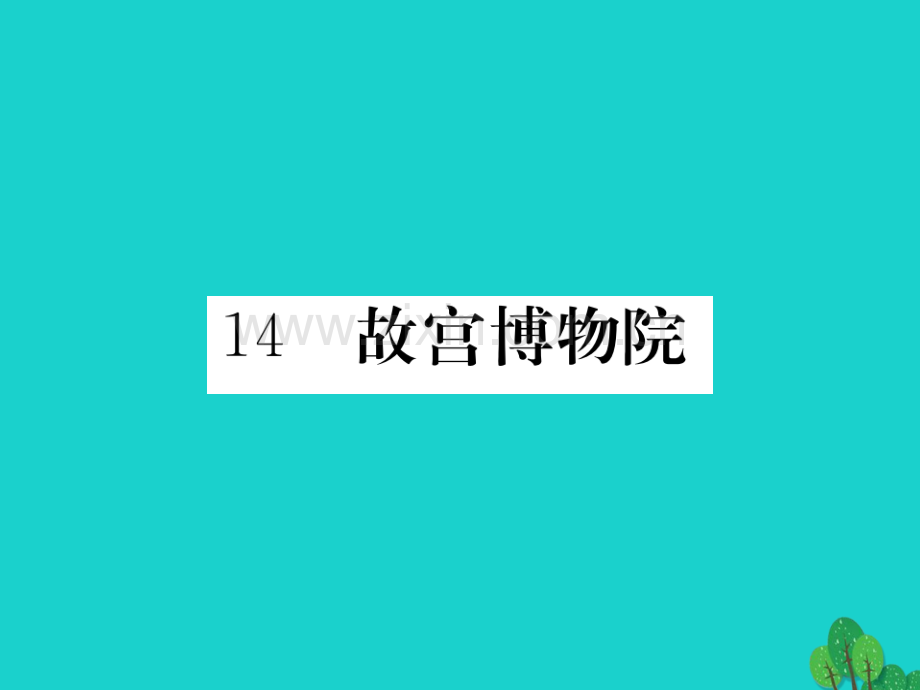 14 故宫博物院